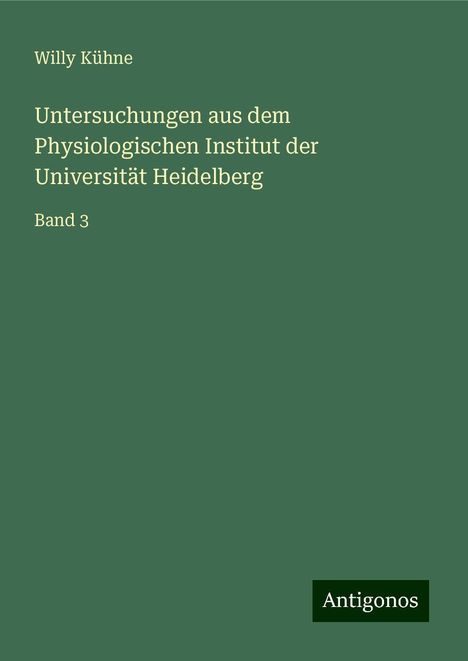 Willy Kühne

Untersuchungen aus dem Physiologischen Institut der Universität Heidelberg

Band 3

Antigonos